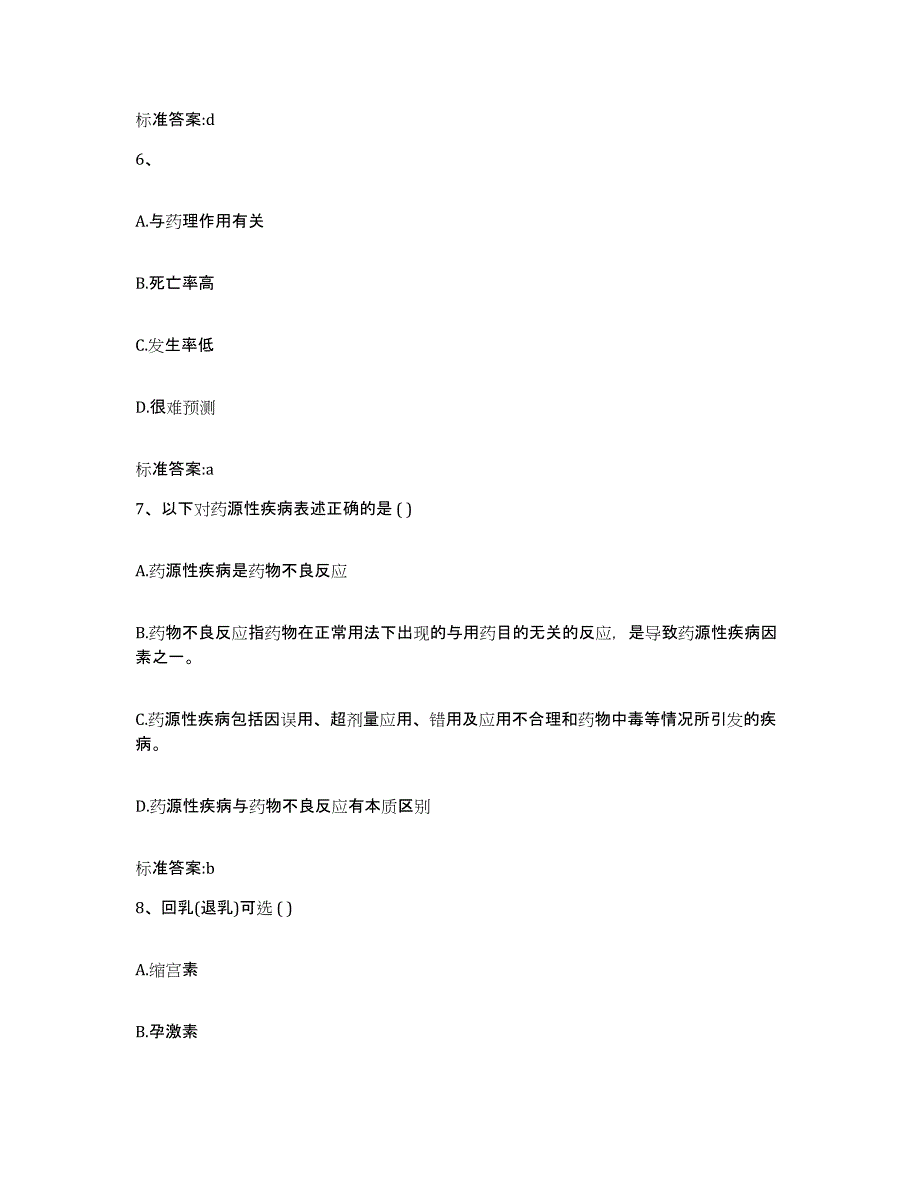 标准答案:d

6、

A.与药理作用有关

B.死亡率高

C.发生率低

D.很难预测

标准答案:a

7、以下对药源性疾病表述正确的是 ( )

A.药源性疾病是药物不良反应

B.药物不良反应指药物在正常用法下出现的与用药目的无关的反应，是导致药源性疾病因素之一。

C.药源性疾病包括因误用、超剂量应用、错用及应用不合理和药物中毒等情况所引发的疾病。

D.药源性疾病与药物不良反应有本质区别

标准答案:b

8、回乳(退乳)可选 ( )

A.缩宫素

B.孕激素